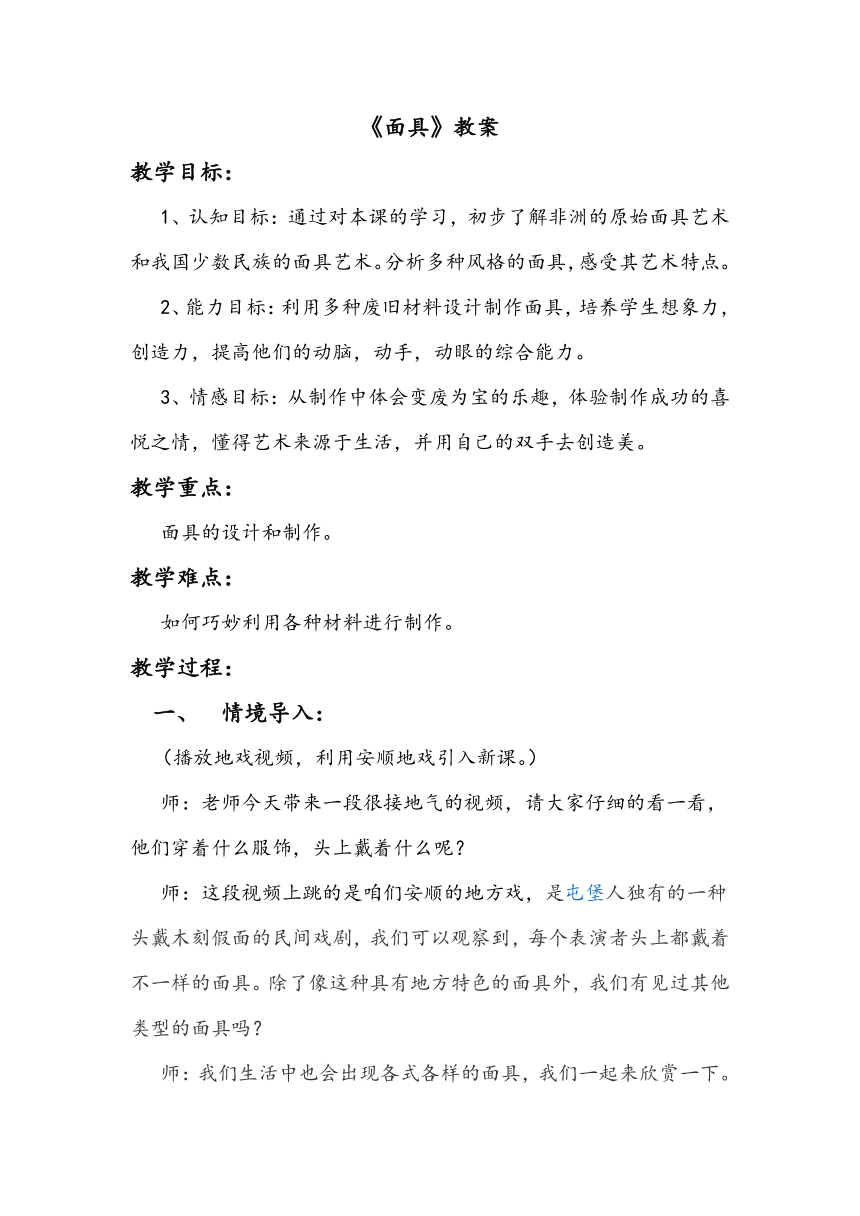 《面具》教案

教学目标：

1、认知目标：通过对本课的学习，初步了解非洲的原始面具艺术和我国少数民族的面具艺术。分析多种风格的面具，感受其艺术特点。

2、能力目标：利用多种废旧材料设计制作面具，培养学生想象力，创造力，提高他们的动脑，动手，动眼的综合能力。

3、情感目标：从制作中体会变废为宝的乐趣，体验制作成功的喜悦之情，懂得艺术来源于生活，并用自己的双手去创造美。

教学重点：

面具的设计和制作。

教学难点：

如何巧妙利用各种材料进行制作。

教学过程：

一、 情境导入：

（播放地戏视频，利用安顺地戏引入新课。）

师：老师今天带来一段很接地气的视频，请大家仔细的看一看，他们穿着什么服饰，头上戴着什么呢？

师：这段视频上跳的是咱们安顺的地方戏，是屯堡人独有的一种头戴木刻假面的民间戏剧，我们可以观察到，每个表演者头上都戴着不一样的面具。除了像这种具有地方特色的面具外，我们有见过其他类型的面具吗？

师：我们生活中也会出现各式各样的面具，我们一起来欣赏一下。